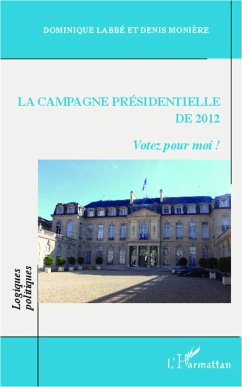 DOMINIQUE LABBÉ ET DENIS MONIÈRE

LA CAMPAGNE PRÉSIDENTIELLE DE 2012

Votez pour moi !

Logiques politiques

L'Harmattan